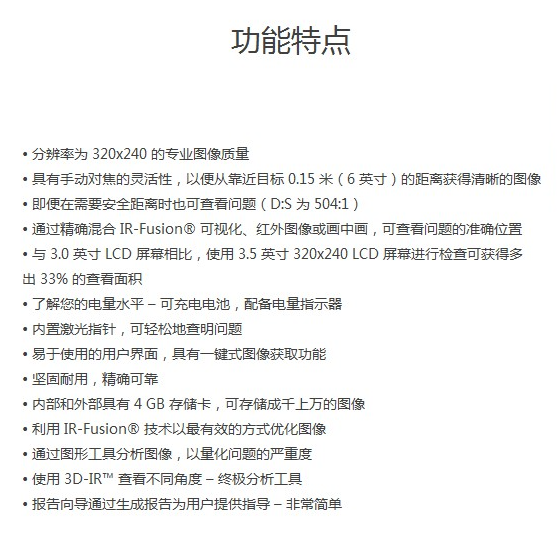 功能特点

• 分辨率为 320x240 的专业图像质量
• 具有手动对焦的灵活性，以便从靠近目标 0.15 米（6 英寸）的距离获得清晰的图像
• 即便在需要安全距离时也可查看问题（D:S 为 504:1）
• 通过精确混合 IR-Fusion® 可视化、红外图像或画中画，可查看问题的准确位置
• 与 3.0 英寸 LCD 屏幕相比，使用 3.5 英寸 320x240 LCD 屏幕进行检查可获得多出 33% 的查看面积
• 了解您的电量水平 – 可充电电池，配备电量指示器
• 内置激光指针，可轻松地查明问题
• 易于使用的用户界面，具有一键式图像获取功能
• 坚固耐用，精确可靠
• 内部和外部具有 4 GB 存储卡，可存储成千上万的图像
• 利用 IR-Fusion® 技术以最有效的方式优化图像
• 通过图形工具分析图像，以量化问题的严重度
• 使用 3D-IR™ 查看不同角度 – 终极分析工具
• 报告向导通过生成报告为用户提供指导 – 非常简单